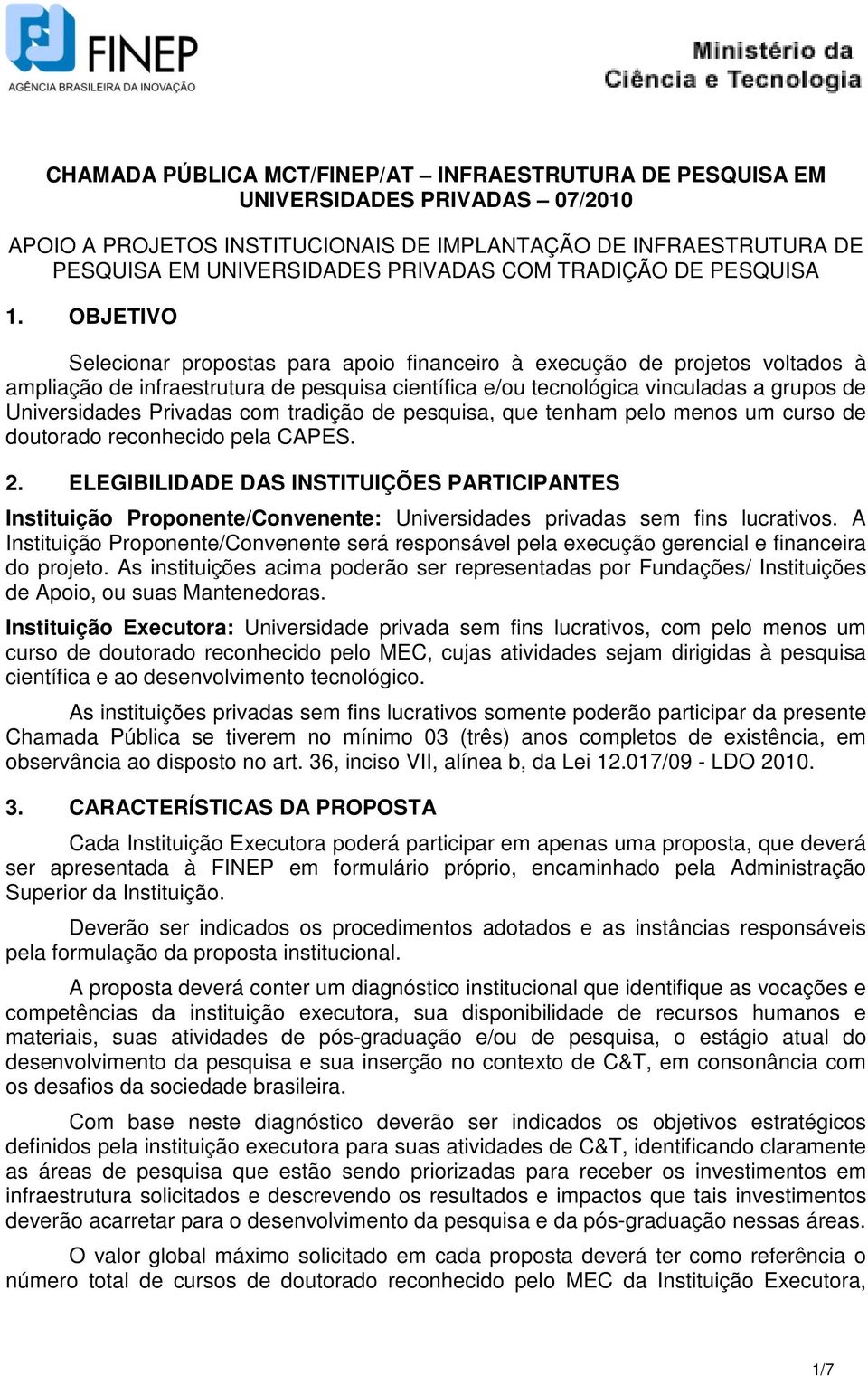 FINEP
AGÊNCIA BRASILEIRA DA INOVAÇÃO

Ministério da Ciência e Tecnologia

CHAMADA PÚBLICA MCT/FINEP/AT – INFRAESTRUTURA DE PESQUISA EM UNIVERSIDADES PRIVADAS – 07/2010

APOIO A PROJETOS INSTITUCIONAIS DE IMPLANTAÇÃO DE INFRAESTRUTURA DE PESQUISA EM UNIVERSIDADES PRIVADAS COM TRADIÇÃO DE PESQUISA

1. OBJETIVO

Selecionar propostas para apoio financeiro à execução de projetos voltados à ampliação de infraestrutura de pesquisa científica e/ou tecnológica vinculadas a grupos de Universidades Privadas com tradição de pesquisa, que tenham pelo menos um curso de doutorado reconhecido pela CAPES.

2. ELEGIBILIDADE DAS INSTITUIÇÕES PARTICIPANTES

Instituição Proponente/Convenente: Universidades privadas sem fins lucrativos. A Instituição Proponente/Convenente será responsável pela execução gerencial e financeira do projeto. As instituições acima poderão ser representadas por Fundações/ Instituições de Apoio, ou suas Mantenedoras.

Instituição Executora: Universidade privada sem fins lucrativos, com pelo menos um curso de doutorado reconhecido pelo MEC, cujas atividades sejam dirigidas à pesquisa científica e ao desenvolvimento tecnológico.

As instituições privadas sem fins lucrativos somente poderão participar da presente Chamada Pública se tiverem no mínimo 03 (três) anos completos de existência, em observância ao disposto no art. 36, inciso VII, alínea b, da Lei 12.017/09 - LDO 2010.

3. CARACTERÍSTICAS DA PROPOSTA

Cada Instituição Executora poderá participar em apenas uma proposta, que deverá ser apresentada à FINEP em formulário próprio, encaminhado pela Administração Superior da Instituição.

Deverão ser indicados os procedimentos adotados e as instâncias responsáveis pela formulação da proposta institucional.

A proposta deverá conter um diagnóstico institucional que identifique as vocações e competências da instituição executora, sua disponibilidade de recursos humanos e materiais, suas atividades de pós-graduação e/ou de pesquisa, o estágio atual do desenvolvimento da pesquisa e sua inserção no contexto de C&T, em consonância com os desafios da sociedade brasileira.

Com base neste diagnóstico deverão ser indicados os objetivos estratégicos definidos pela instituição executora para suas atividades de C&T, identificando claramente as áreas de pesquisa que estão sendo priorizadas para receber os investimentos em infraestrutura solicitados e descrevendo os resultados e impactos que tais investimentos deverão acarretar para o desenvolvimento da pesquisa e da pós-graduação nessas áreas.

O valor global máximo solicitado em cada proposta deverá ter como referência o número total de cursos de doutorado reconhecido pelo MEC da Instituição Executora,

1/7